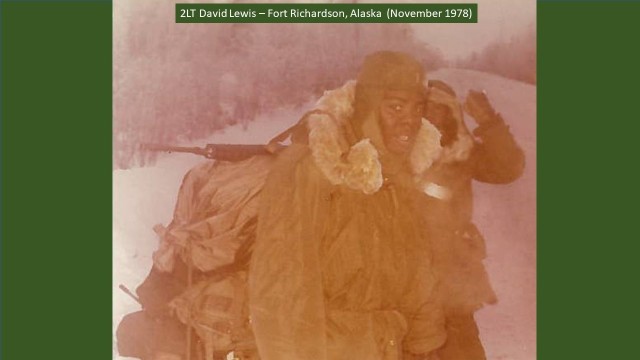 2LT David Lewis – Fort Richardson, Alaska (November 1978)